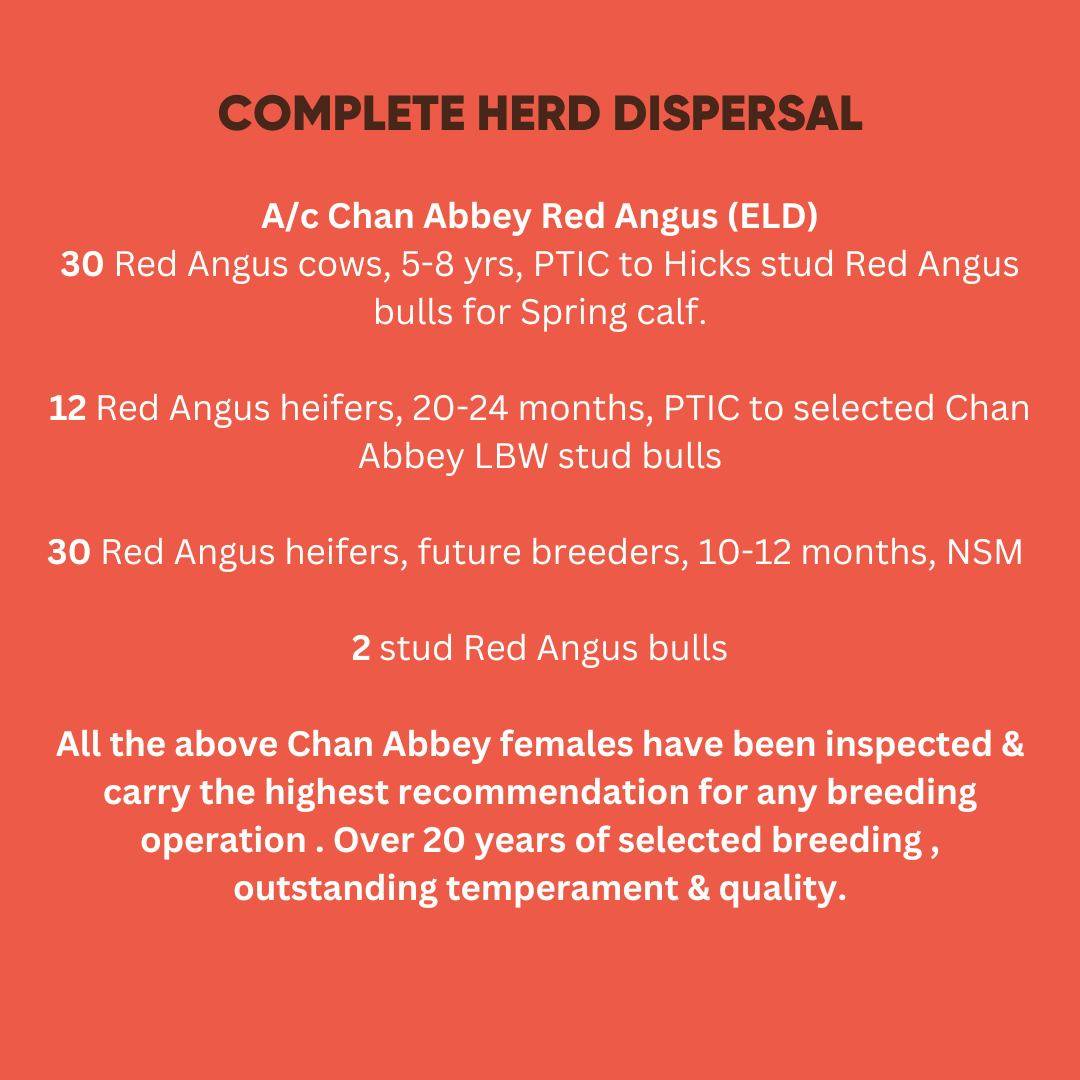 COMPLETE HERD DISPERSAL

A/c Chan Abbey Red Angus (ELD)
30 Red Angus cows, 5-8 yrs, PTIC to Hicks stud Red Angus bulls for Spring calf.

12 Red Angus heifers, 20-24 months, PTIC to selected Chan Abbey LBW stud bulls

30 Red Angus heifers, future breeders, 10-12 months, NSM

2 stud Red Angus bulls

All the above Chan Abbey females have been inspected & carry the highest recommendation for any breeding operation . Over 20 years of selected breeding , outstanding temperament & quality.